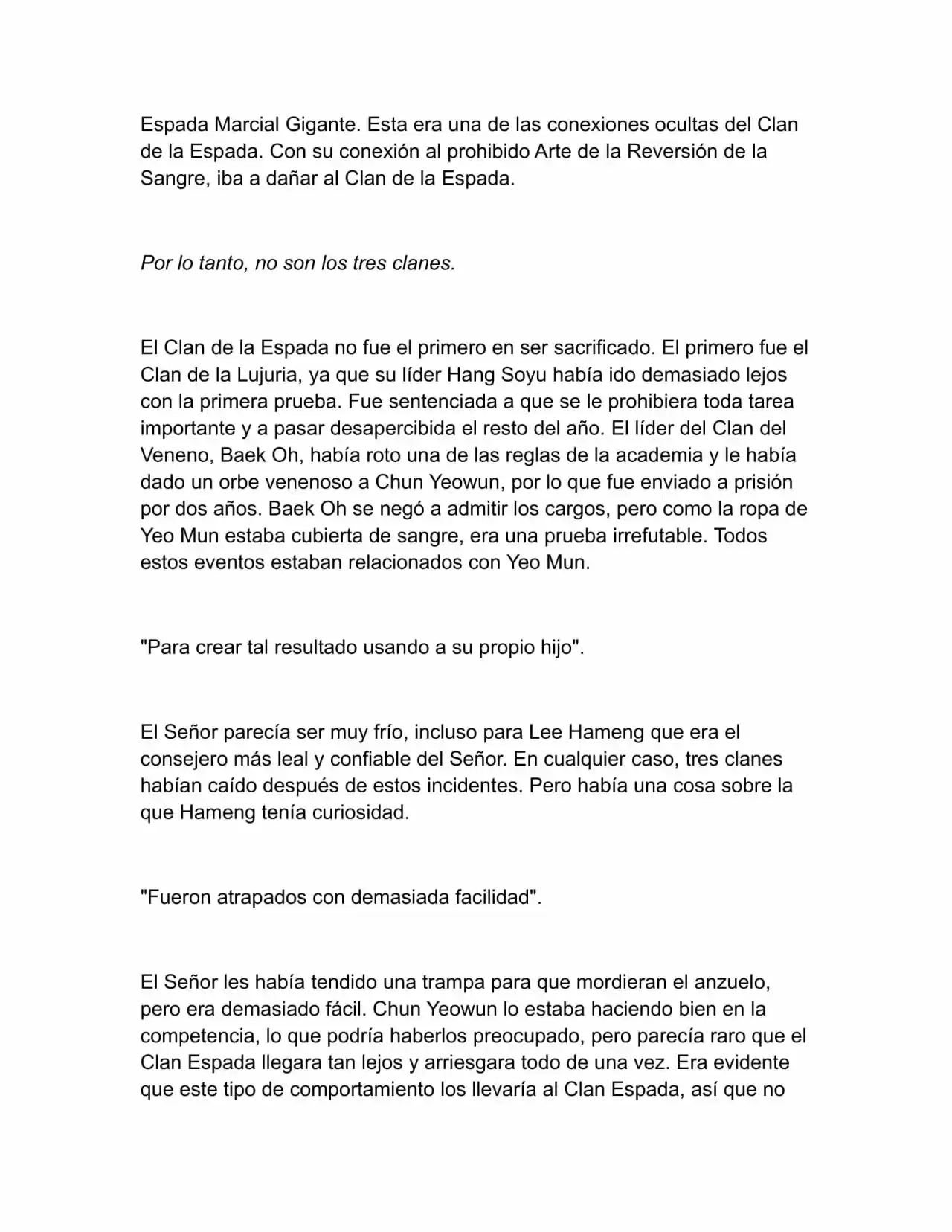 Espada Marcial Gigante. Esta era una de las conexiones ocultas del Clan de la Espada. Con su conexión al prohibido Arte de la Reversión de la Sangre, iba a dañar al Clan de la Espada.

Por lo tanto, no son los tres clanes.

El Clan de la Espada no fue el primero en ser sacrificado. El primero fue el Clan de la Lujuria, ya que su líder Hang Soyu había ido demasiado lejos con la primera prueba. Fue sentenciada a que se le prohibiera toda tarea importante y a pasar desapercibida el resto del año. El líder del Clan del Veneno, Baek Oh, había roto una de las reglas de la academia y le había dado un orbe venenoso a Chun Yeowun, por lo que fue enviado a prisión por dos años. Baek Oh se negó a admitir los cargos, pero como la ropa de Yeo Mun estaba cubierta de sangre, era una prueba irrefutable. Todos estos eventos estaban relacionados con Yeo Mun.

"Para crear tal resultado usando a su propio hijo".

El Señor parecía ser muy frío, incluso para Lee Hameng que era el consejero más leal y confiable del Señor. En cualquier caso, tres clanes habían caído después de estos incidentes. Pero había una cosa sobre la que Hameng tenía curiosidad.

"Fueron atrapados con demasiada facilidad".

El Señor les había tendido una trampa para que mordieran el anzuelo, pero era demasiado fácil. Chun Yeowun lo estaba haciendo bien en la competencia, lo que podría haberlos preocupado, pero parecía raro que el Clan Espada llegara tan lejos y arriesgara todo de una vez. Era evidente que este tipo de comportamiento los llevaría al Clan Espada, así que no